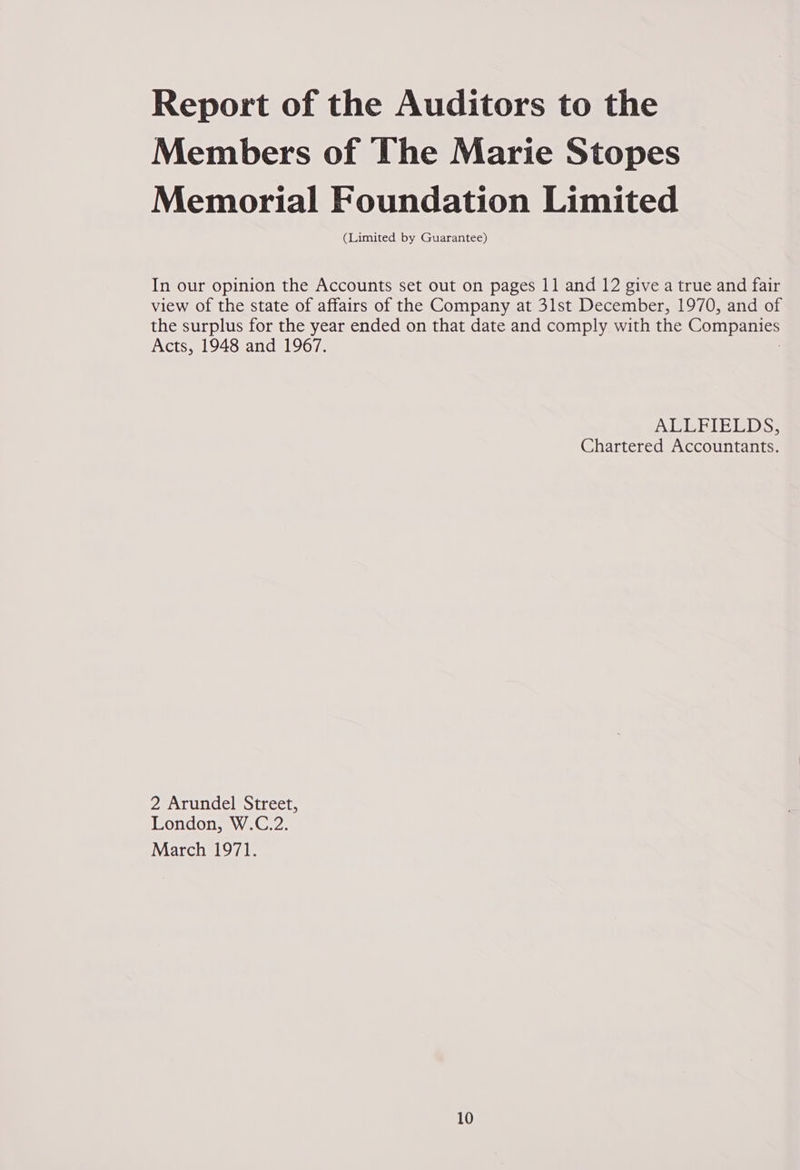 Report of the Auditors to the Members of The Marie Stopes Memorial Foundation Limited

(Limited by Guarantee)

In our opinion the Accounts set out on pages 11 and 12 give a true and fair view of the state of affairs of the Company at 31st December, 1970, and of the surplus for the year ended on that date and comply with the Companies Acts, 1948 and 1967.

ALLFIELDS,
Chartered Accountants.

2 Arundel Street,
London, W.C.2.
March 1971.

10